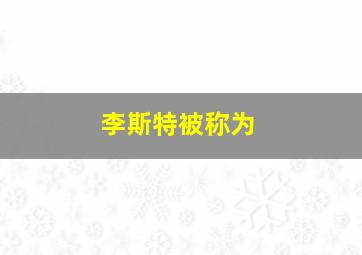 李斯特被称为